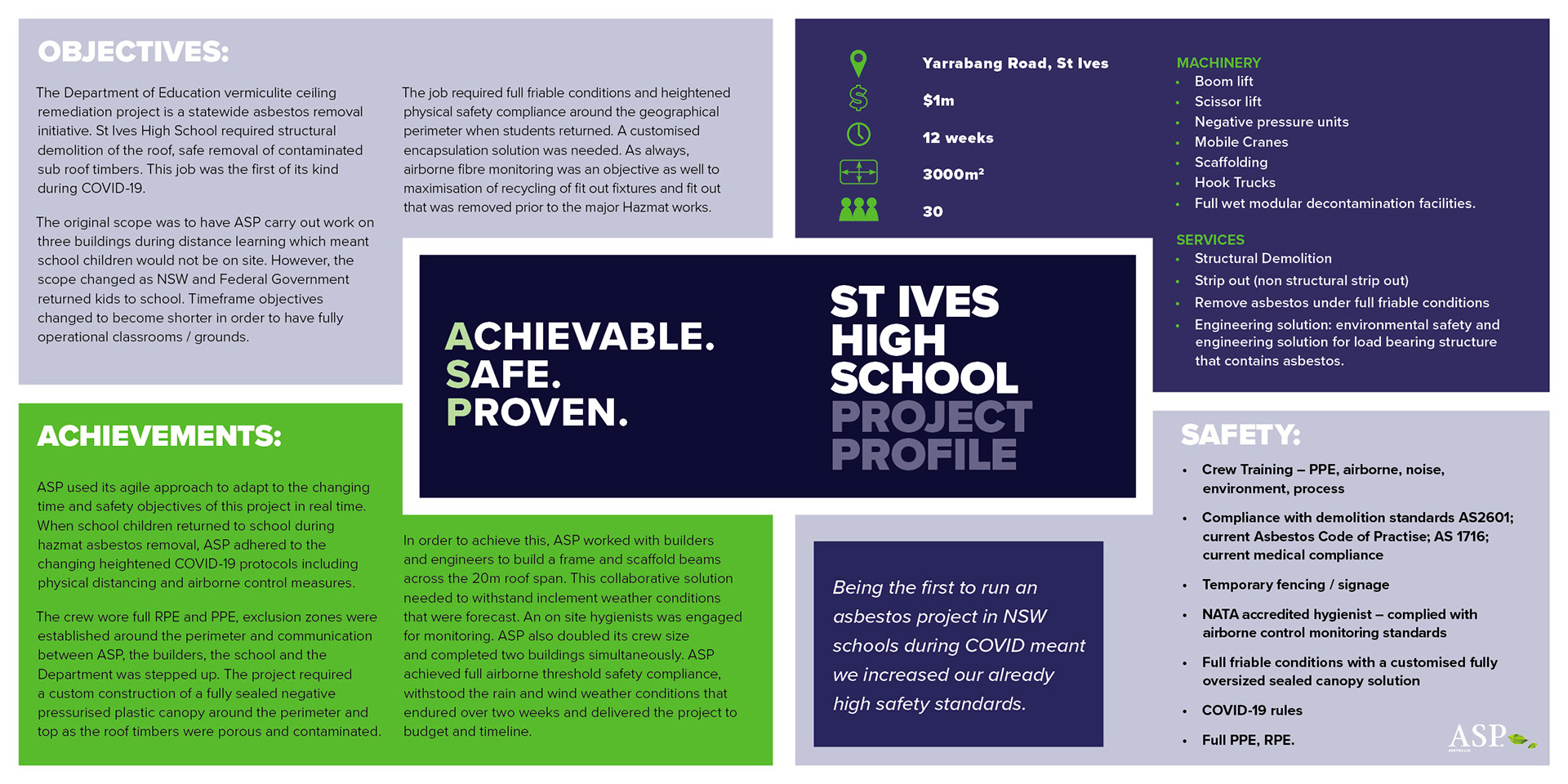 OBJECTIVES:

The Department of Education vermiculite ceiling remediation project is a statewide asbestos removal initiative. St Ives High School required structural demolition of the roof, safe removal of contaminated sub roof timbers. This job was the first of its kind during COVID-19.

The original scope was to have ASP carry out work on three buildings during distance learning which meant school children would not be on site. However, the scope changed as NSW and Federal Government returned kids to school. Timeframe objectives changed to become shorter in order to have fully operational classrooms / grounds.

The job required full friable conditions and heightened physical safety compliance around the geographical perimeter when students returned. A customised encapsulation solution was needed. As always, airborne fibre monitoring was an objective as well to maximisation of recycling of fit out fixtures and fit out that was removed prior to the major Hazmat works.

Yarrabang Road, St Ives
$1m
12 weeks
3000m²
30

MACHINERY
• Boom lift
• Scissor lift
• Negative pressure units
• Mobile Cranes
• Scaffolding
• Hook Trucks
• Full wet modular decontamination facilities.

SERVICES
• Structural Demolition
• Strip out (non structural strip out)
• Remove asbestos under full friable conditions
• Engineering solution: environmental safety and engineering solution for load bearing structure that contains asbestos.

ACHIEVABLE.
SAFE.
PROVEN.

ST IVES HIGH SCHOOL PROJECT PROFILE

ACHIEVEMENTS:

ASP used its agile approach to adapt to the changing time and safety objectives of this project in real time. When school children returned to school during hazmat asbestos removal, ASP adhered to the changing heightened COVID-19 protocols including physical distancing and airborne control measures.

The crew wore full RPE and PPE, exclusion zones were established around the perimeter and communication between ASP, the builders, the school and the Department was stepped up. The project required a custom construction of a fully sealed negative pressurised plastic canopy around the perimeter and top as the roof timbers were porous and contaminated.

In order to achieve this, ASP worked with builders and engineers to build a frame and scaffold beams across the 20m roof span. This collaborative solution needed to withstand inclement weather conditions that were forecast. An on site hygienists was engaged for monitoring. ASP also doubled its crew size and completed two buildings simultaneously. ASP achieved full airborne threshold safety compliance, withstood the rain and wind weather conditions that endured over two weeks and delivered the project to budget and timeline.

Being the first to run an asbestos project in NSW schools during COVID meant we increased our already high safety standards.

SAFETY:
• Crew Training – PPE, airborne, noise, environment, process
• Compliance with demolition standards AS2601; current Asbestos Code of Practise; AS 1716; current medical compliance
• Temporary fencing / signage
• NATA accredited hygienist – complied with airborne control monitoring standards
• Full friable conditions with a customised fully oversized sealed canopy solution
• COVID-19 rules
• Full PPE, RPE.

ASP AUSTRALIA